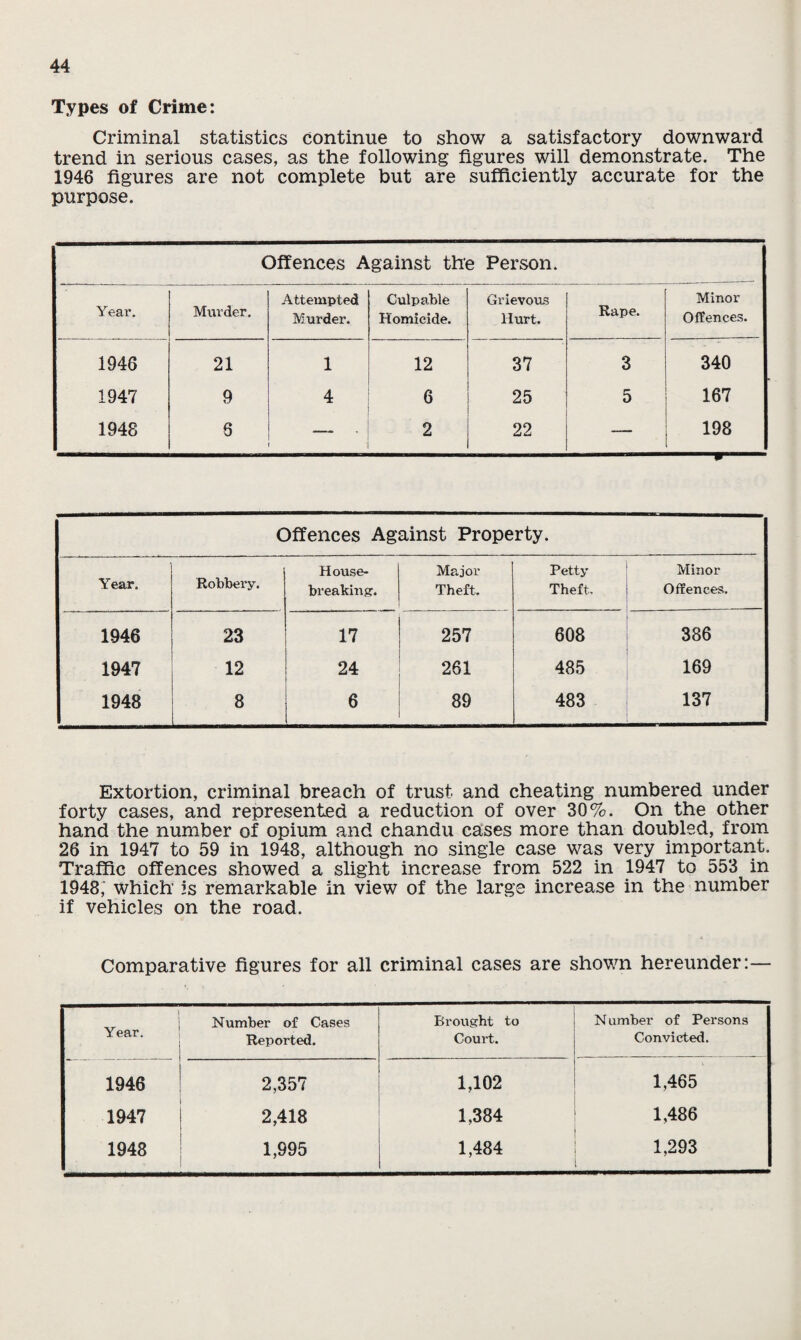 44

Types of Crime:

Criminal statistics continue to show a satisfactory downward trend in serious cases, as the following figures will demonstrate. The 1946 figures are not complete but are sufficiently accurate for the purpose.

Offences Against the Person.

| Year. | Murder. | Attempted Murder. | Culpable Homicide. | Grievous Hurt. | Rape. | Minor Offences. |
|---|---|---|---|---|---|---|
| 1946 | 21 | 1 | 12 | 37 | 3 | 340 |
| 1947 | 9 | 4 | 6 | 25 | 5 | 167 |
| 1948 | 6 | — | 2 | 22 | — | 198 |

Offences Against Property.

| Year. | Robbery. | House-breaking. | Major Theft. | Petty Theft. | Minor Offences. |
|---|---|---|---|---|---|
| 1946 | 23 | 17 | 257 | 608 | 386 |
| 1947 | 12 | 24 | 261 | 485 | 169 |
| 1948 | 8 | 6 | 89 | 483 | 137 |

Extortion, criminal breach of trust and cheating numbered under forty cases, and represented a reduction of over 30%. On the other hand the number of opium and chandu cases more than doubled, from 26 in 1947 to 59 in 1948, although no single case was very important. Traffic offences showed a slight increase from 522 in 1947 to 553 in 1948, which is remarkable in view of the large increase in the number if vehicles on the road.

Comparative figures for all criminal cases are shown hereunder:—

| Year. | Number of Cases Reported. | Brought to Court. | Number of Persons Convicted. |
|---|---|---|---|
| 1946 | 2,357 | 1,102 | 1,465 |
| 1947 | 2,418 | 1,384 | 1,486 |
| 1948 | 1,995 | 1,484 | 1,293 |